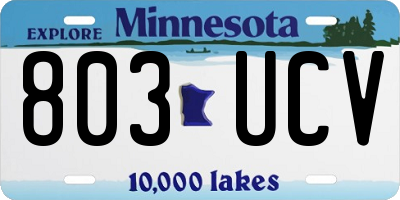 EXPLORE Minnesota

803 UCV

10,000 lakes